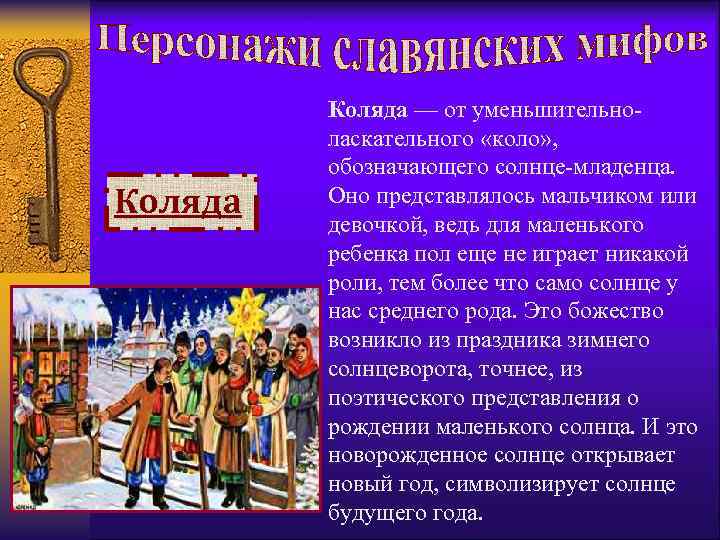 Персонажи славянских мифов

Коляда

Коляда — от уменьшительно-ласкательного «коло», обозначающего солнце-младенца. Оно представлялось мальчиком или девочкой, ведь для маленького ребенка пол еще не играет никакой роли, тем более что само солнце у нас среднего рода. Это божество возникло из праздника зимнего солнцеворота, точнее, из поэтического представления о рождении маленького солнца. И это новорожденное солнце открывает новый год, символизирует солнце будущего года.